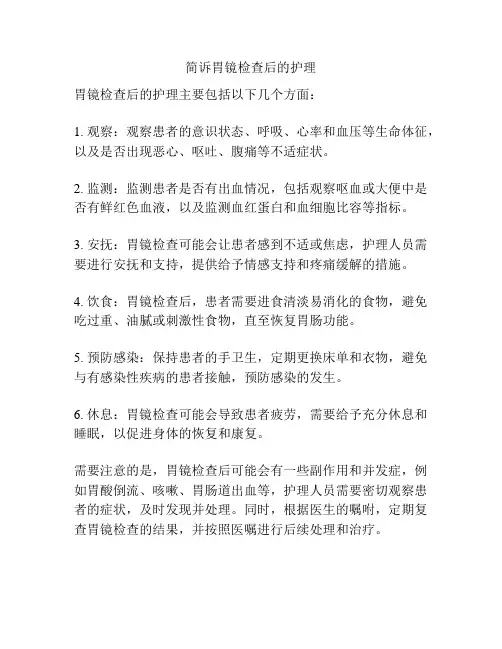 简诉胃镜检查后的护理

胃镜检查后的护理主要包括以下几个方面：

1. 观察：观察患者的意识状态、呼吸、心率和血压等生命体征，以及是否出现恶心、呕吐、腹痛等不适症状。

2. 监测：监测患者是否有出血情况，包括观察呕血或大便中是否有鲜红色血液，以及监测血红蛋白和血细胞比容等指标。

3. 安抚：胃镜检查可能会让患者感到不适或焦虑，护理人员需要进行安抚和支持，提供给予情感支持和疼痛缓解的措施。

4. 饮食：胃镜检查后，患者需要进食清淡易消化的食物，避免吃过重、油腻或刺激性食物，直至恢复胃肠功能。

5. 预防感染：保持患者的手卫生，定期更换床单和衣物，避免与有感染性疾病的患者接触，预防感染的发生。

6. 休息：胃镜检查可能会导致患者疲劳，需要给予充分休息和睡眠，以促进身体的恢复和康复。

需要注意的是，胃镜检查后可能会有一些副作用和并发症，例如胃酸倒流、咳嗽、胃肠道出血等，护理人员需要密切观察患者的症状，及时发现并处理。同时，根据医生的嘱咐，定期复查胃镜检查的结果，并按照医嘱进行后续处理和治疗。